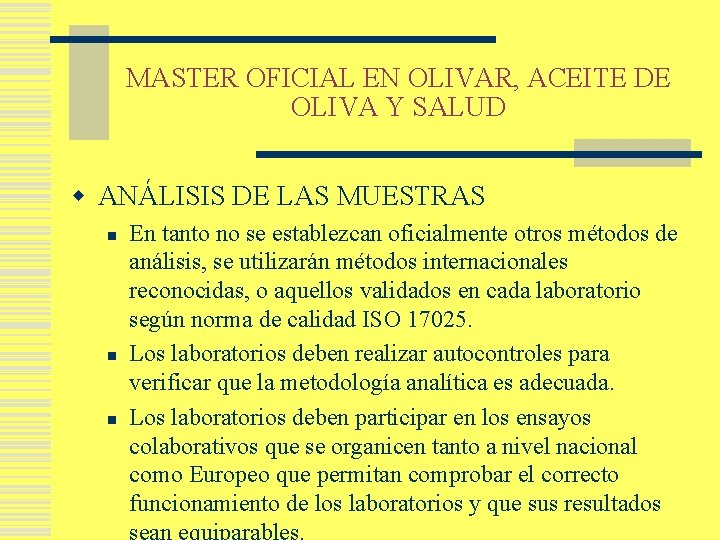 MASTER OFICIAL EN OLIVAR, ACEITE DE OLIVA Y SALUD

ANÁLISIS DE LAS MUESTRAS

En tanto no se establezcan oficialmente otros métodos de análisis, se utilizarán métodos internacionales reconocidas, o aquellos validados en cada laboratorio según norma de calidad ISO 17025.

Los laboratorios deben realizar autocontroles para verificar que la metodología analítica es adecuada.

Los laboratorios deben participar en los ensayos colaborativos que se organicen tanto a nivel nacional como Europeo que permitan comprobar el correcto funcionamiento de los laboratorios y que sus resultados sean equiparables.